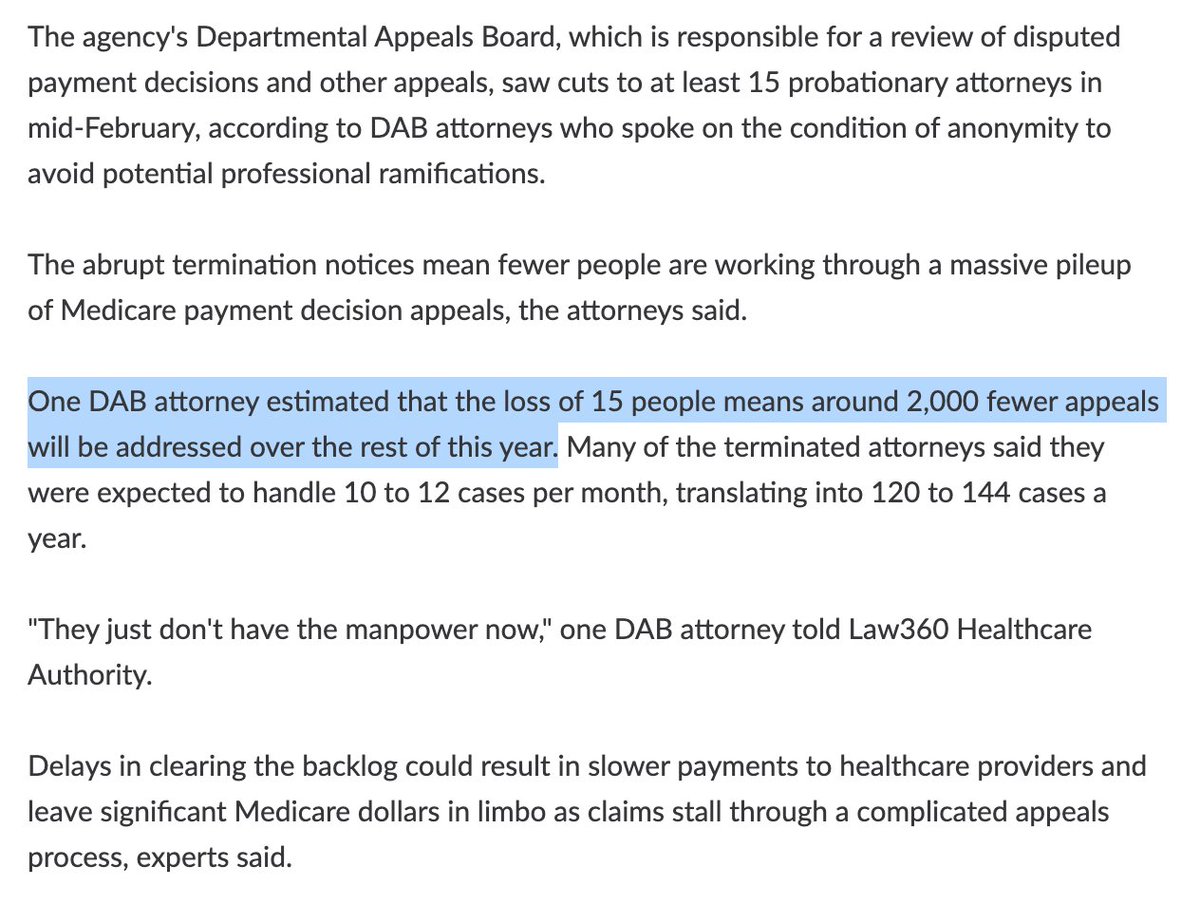 The agency's Departmental Appeals Board, which is responsible for a review of disputed payment decisions and other appeals, saw cuts to at least 15 probationary attorneys in mid-February, according to DAB attorneys who spoke on the condition of anonymity to avoid potential professional ramifications.

The abrupt termination notices mean fewer people are working through a massive pileup of Medicare payment decision appeals, the attorneys said.

One DAB attorney estimated that the loss of 15 people means around 2,000 fewer appeals will be addressed over the rest of this year. Many of the terminated attorneys said they were expected to handle 10 to 12 cases per month, translating into 120 to 144 cases a year.

"They just don't have the manpower now," one DAB attorney told Law360 Healthcare Authority.

Delays in clearing the backlog could result in slower payments to healthcare providers and leave significant Medicare dollars in limbo as claims stall through a complicated appeals process, experts said.